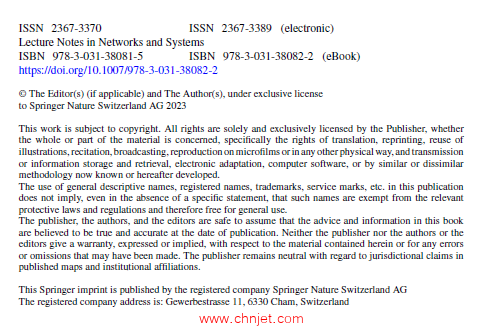 ISSN 2367-3370 ISSN 2367-3389 (electronic)
Lecture Notes in Networks and Systems
ISBN 978-3-031-38081-5 ISBN 978-3-031-38082-2 (eBook)
https://doi.org/10.1007/978-3-031-38082-2

© The Editor(s) (if applicable) and The Author(s), under exclusive license to Springer Nature Switzerland AG 2023

This work is subject to copyright. All rights are solely and exclusively licensed by the Publisher, whether the whole or part of the material is concerned, specifically the rights of translation, reprinting, reuse of illustrations, recitation, broadcasting, reproduction on microfilms or in any other physical way, and transmission or information storage and retrieval, electronic adaptation, computer software, or by similar or dissimilar methodology now known or hereafter developed.
The use of general descriptive names, registered names, trademarks, service marks, etc. in this publication does not imply, even in the absence of a specific statement, that such names are exempt from the relevant protective laws and regulations and therefore free for general use.
The publisher, the authors, and the editors are safe to assume that the advice and information in this book are believed to be true and accurate at the date of publication. Neither the publisher nor the authors or the editors give a warranty, expressed or implied, with respect to the material contained herein or for any errors or omissions that may have been made. The publisher remains neutral with regard to jurisdictional claims in published maps and institutional affiliations.

This Springer imprint is published by the registered company Springer Nature Switzerland AG
The registered company address is: Gewerbestrasse 11, 6330 Cham, Switzerland

www.chnjet.com